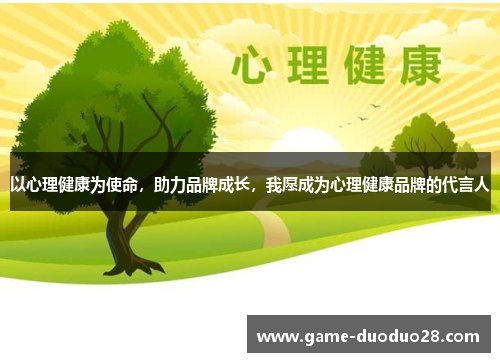 心理健康

以心理健康为使命，助力品牌成长，我愿成为心理健康品牌的代言人

www.game-duoduo28.com